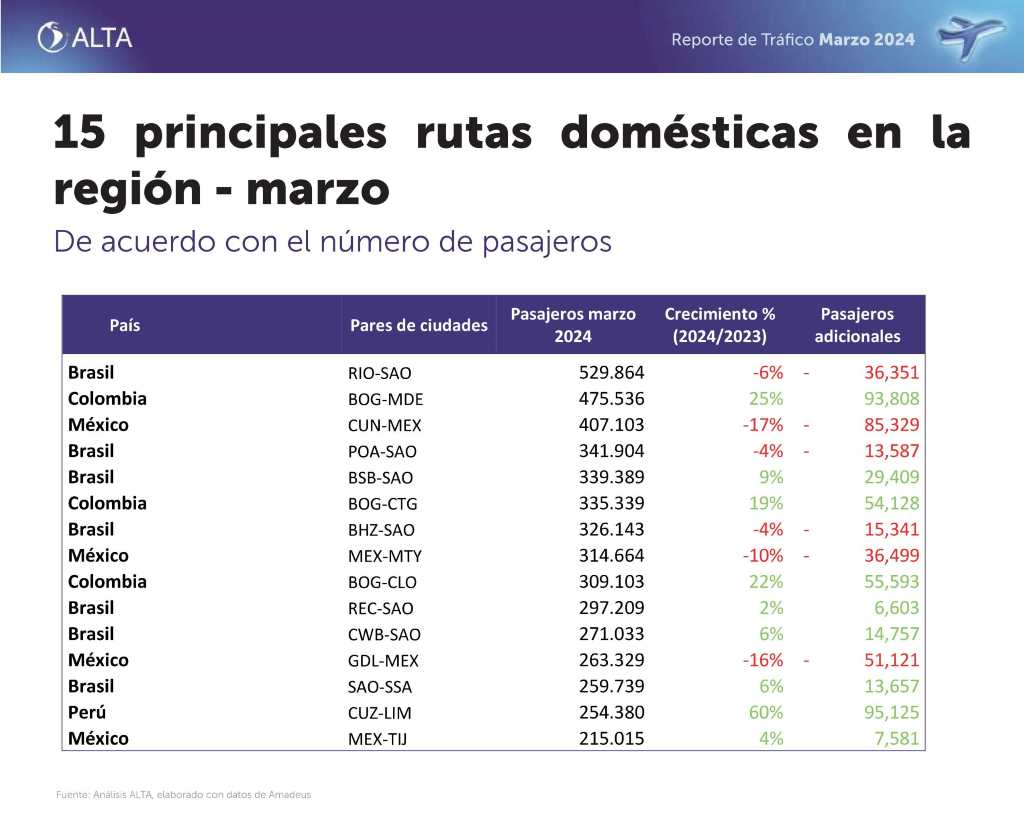 ALTA

Reporte de Tráfico Marzo 2024

15 principales rutas domésticas en la región - marzo

De acuerdo con el número de pasajeros

| País | Pares de ciudades | Pasajeros marzo 2024 | Crecimiento % (2024/2023) | Pasajeros adicionales |
|---|---|---|---|---|
| Brasil | RIO-SAO | 529.864 | -6% | - 36,351 |
| Colombia | BOG-MDE | 475.536 | 25% | 93,808 |
| México | CUN-MEX | 407.103 | -17% | - 85,329 |
| Brasil | POA-SAO | 341.904 | -4% | - 13,587 |
| Brasil | BSB-SAO | 339.389 | 9% | 29,409 |
| Colombia | BOG-CTG | 335.339 | 19% | 54,128 |
| Brasil | BHZ-SAO | 326.143 | -4% | - 15,341 |
| México | MEX-MTY | 314.664 | -10% | - 36,499 |
| Colombia | BOG-CLO | 309.103 | 22% | 55,593 |
| Brasil | REC-SAO | 297.209 | 2% | 6,603 |
| Brasil | CWB-SAO | 271.033 | 6% | 14,757 |
| México | GDL-MEX | 263.329 | -16% | - 51,121 |
| Brasil | SAO-SSA | 259.739 | 6% | 13,657 |
| Perú | CUZ-LIM | 254.380 | 60% | 95,125 |
| México | MEX-TIJ | 215.015 | 4% | 7,581 |

Fuente: Análisis ALTA, elaborado con datos de Amadeus